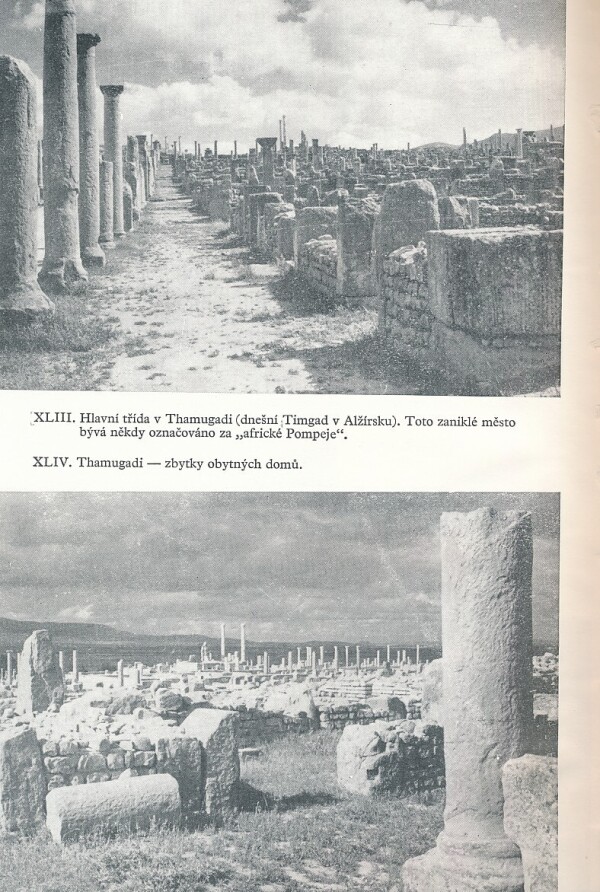 XLIII. Hlavní třída v Thamugadi (dnešní Timgad v Alžírsku). Toto zaniklé město bývá někdy označováno za „africké Pompeje“.

XLIV. Thamugadi — zbytky obytných domů.